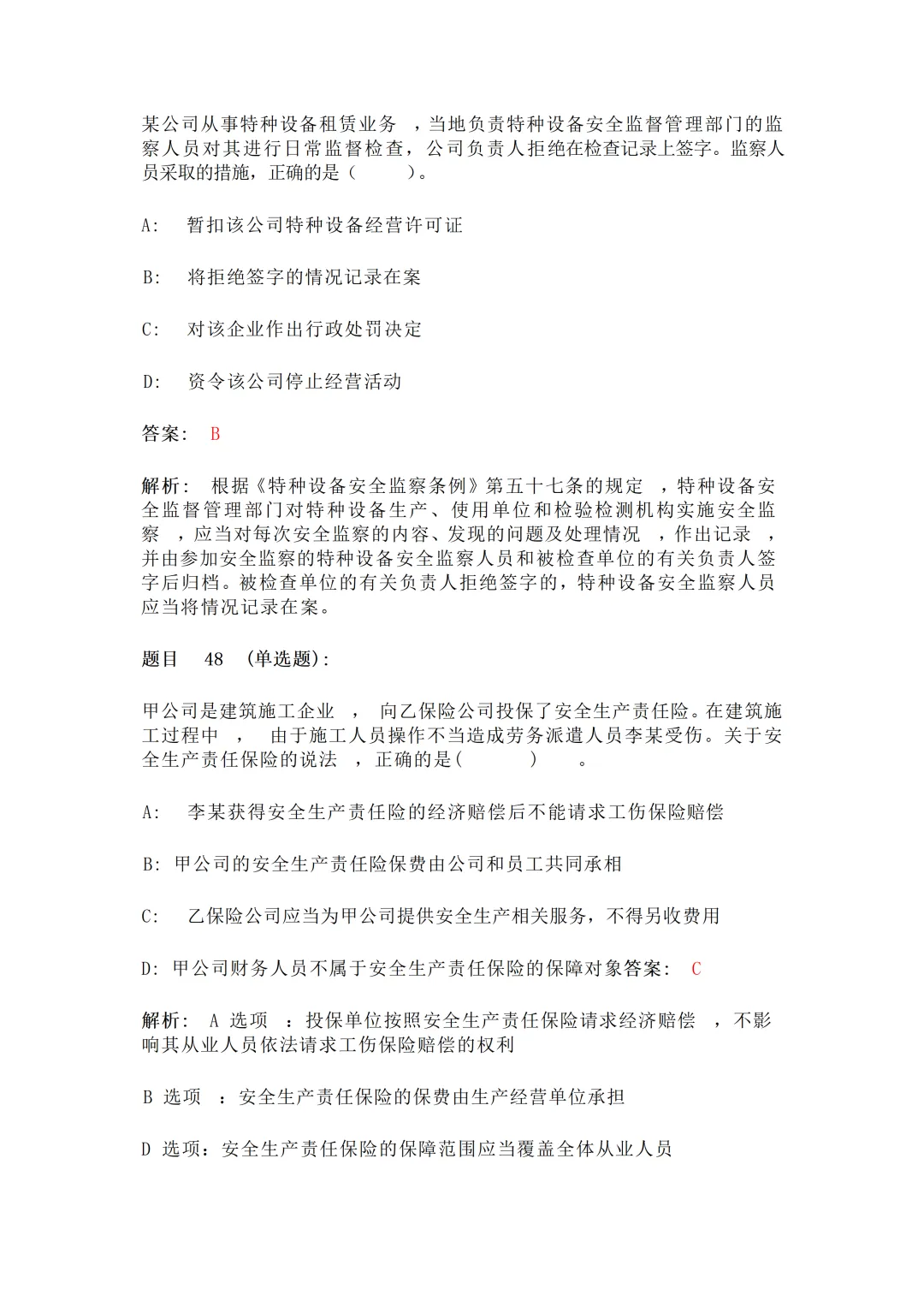 某公司从事特种设备租赁业务 ，当地负责特种设备安全监督管理部门的监察人员对其进行日常监督检查，公司负责人拒绝在检查记录上签字。监察人员采取的措施，正确的是（ ）。

A: 暂扣该公司特种设备经营许可证

B: 将拒绝签字的情况记录在案

C: 对该企业作出行政处罚决定

D: 资令该公司停止经营活动

答案: B

解析: 根据《特种设备安全监察条例》第五十七条的规定 ，特种设备安全监督管理部门对特种设备生产、使用单位和检验检测机构实施安全监察 ，应当对每次安全监察的内容、发现的问题及处理情况 ，作出记录 ，并由参加安全监察的特种设备安全监察人员和被检查单位的有关负责人签字后归档。被检查单位的有关负责人拒绝签字的，特种设备安全监察人员应当将情况记录在案。

题目 48 (单选题):

甲公司是建筑施工企业 ， 向乙保险公司投保了安全生产责任险。在建筑施工过程中 ， 由于施工人员操作不当造成劳务派遣人员李某受伤。关于安全生产责任保险的说法 ，正确的是( ) 。

A: 李某获得安全生产责任险的经济赔偿后不能请求工伤保险赔偿

B: 甲公司的安全生产责任险保费由公司和员工共同承相

C: 乙保险公司应当为甲公司提供安全生产相关服务，不得另收费用

D: 甲公司财务人员不属于安全生产责任保险的保障对象答案: C

解析: A 选项 ：投保单位按照安全生产责任保险请求经济赔偿 ，不影响其从业人员依法请求工伤保险赔偿的权利

B 选项 ：安全生产责任保险的保费由生产经营单位承担

D 选项：安全生产责任保险的保障范围应当覆盖全体从业人员